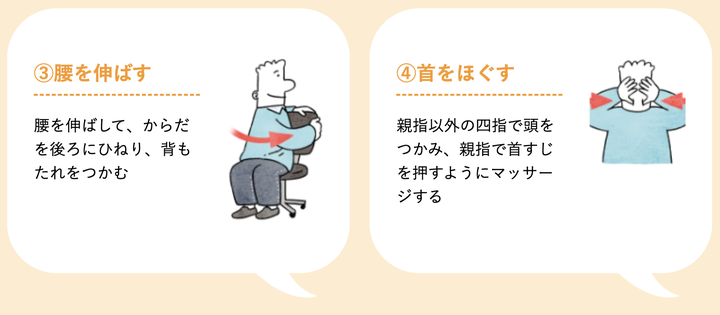 ③腰を伸ばす

腰を伸ばして、からだを後ろにひねり、背もたれをつかむ

④首をほぐす

親指以外の四指で頭をつかみ、親指で首すじを押すようにマッサージする